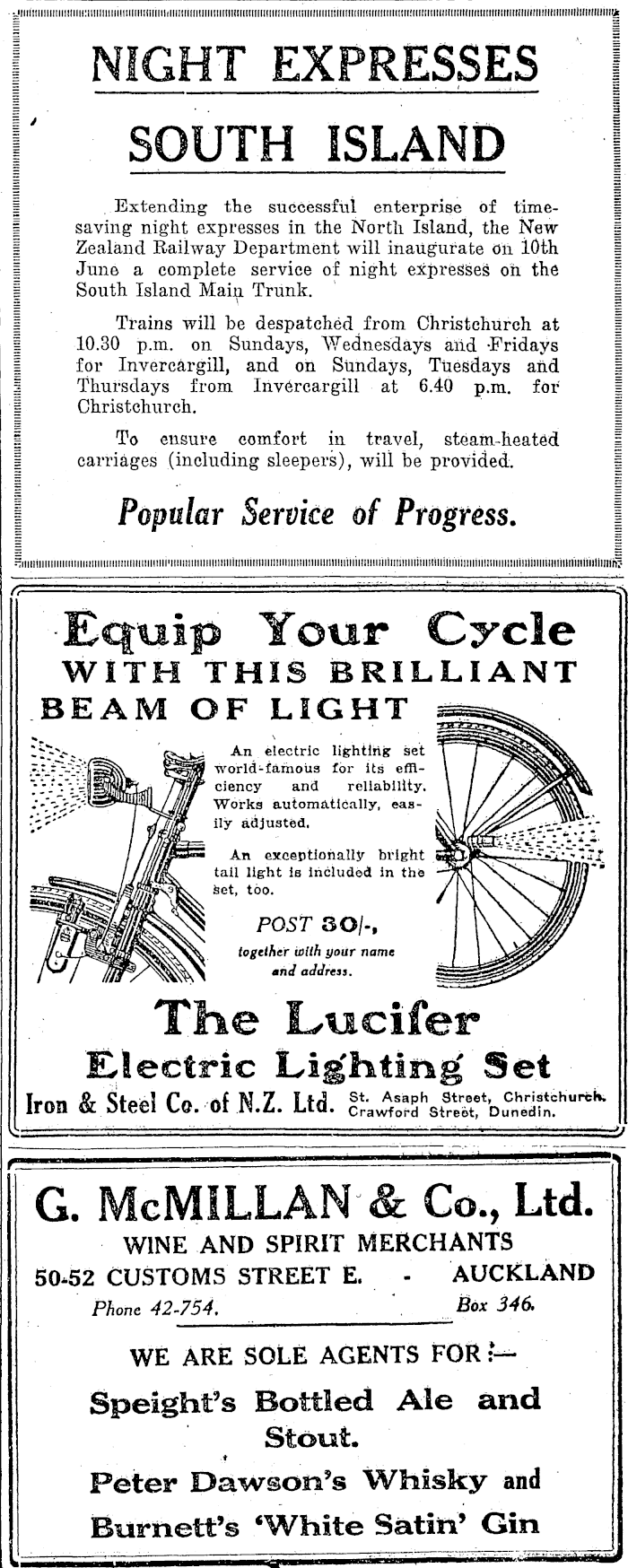 NIGHT EXPRESSES

SOUTH ISLAND

Extending the successful enterprise of time-saving night expresses in the North Island, the New Zealand Railway Department will inaugurate on 10th June a complete service of night expresses on the South Island Main Trunk.

Trains will be despatched from Christchurch at 10.30 p.m. on Sundays, Wednesdays and Fridays for Invercargill, and on Sundays, Tuesdays and Thursdays from Invercargill at 6.40 p.m. for Christchurch.

To ensure comfort in travel, steam-heated carriages (including sleepers), will be provided.

Popular Service of Progress.

Equip Your Cycle
WITH THIS BRILLIANT
BEAM OF LIGHT

An electric lighting set world-famous for its efficiency and reliability. Works automatically, easily adjusted.

An exceptionally bright tail light is included in the set, too.

POST 30/-,
together with your name and address.

The Lucifer
Electric Lighting Set
Iron & Steel Co. of N.Z. Ltd. St. Asaph Street, Christchurch. Crawford Street, Dunedin.

G. McMILLAN & Co., Ltd.
WINE AND SPIRIT MERCHANTS
50-52 CUSTOMS STREET E. - AUCKLAND
Phone 42-754. Box 346.

WE ARE SOLE AGENTS FOR :—

Speight's Bottled Ale and Stout.

Peter Dawson's Whisky and

Burnett's 'White Satin' Gin